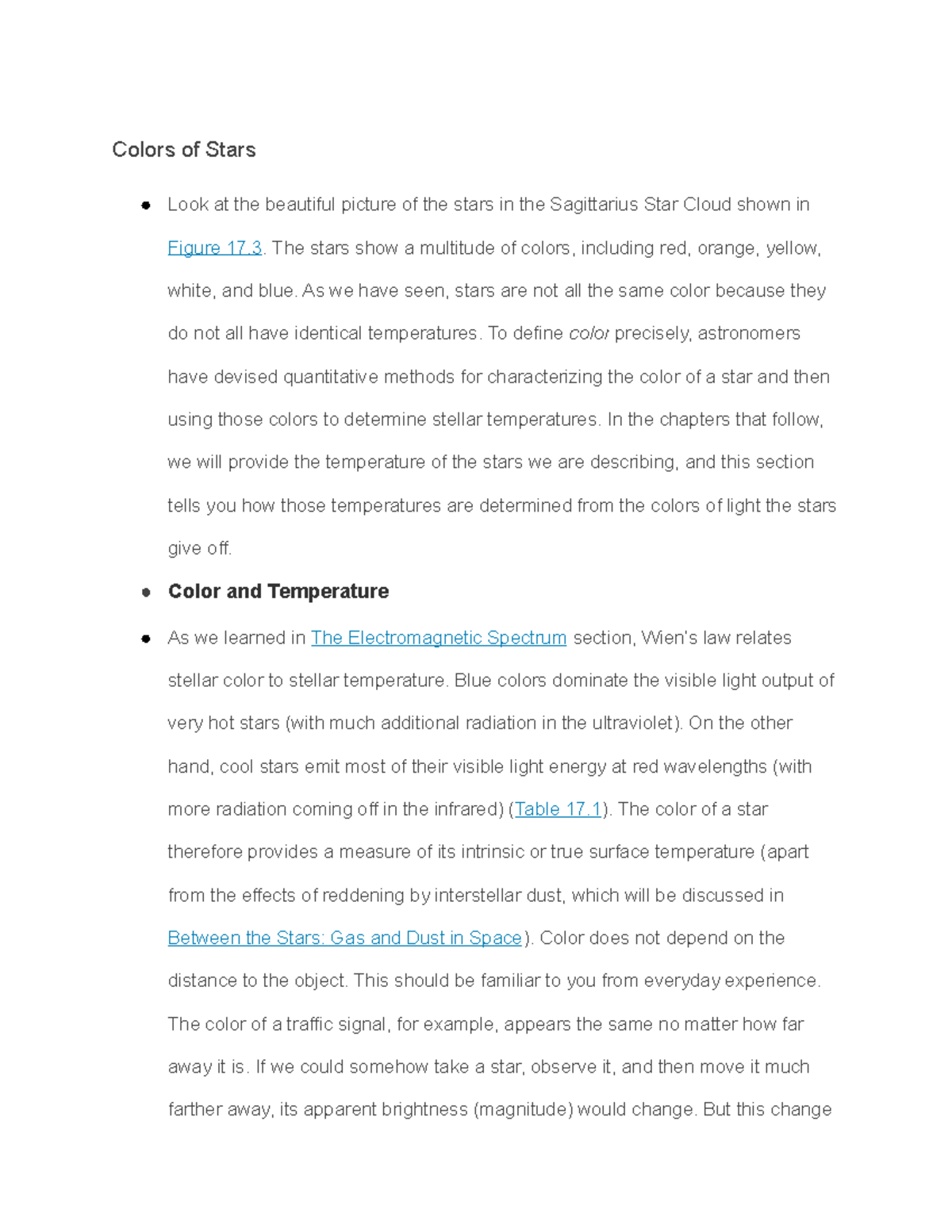 Colors of Stars

• Look at the beautiful picture of the stars in the Sagittarius Star Cloud shown in Figure 17.3. The stars show a multitude of colors, including red, orange, yellow, white, and blue. As we have seen, stars are not all the same color because they do not all have identical temperatures. To define color precisely, astronomers have devised quantitative methods for characterizing the color of a star and then using those colors to determine stellar temperatures. In the chapters that follow, we will provide the temperature of the stars we are describing, and this section tells you how those temperatures are determined from the colors of light the stars give off.

• Color and Temperature

• As we learned in The Electromagnetic Spectrum section, Wien's law relates stellar color to stellar temperature. Blue colors dominate the visible light output of very hot stars (with much additional radiation in the ultraviolet). On the other hand, cool stars emit most of their visible light energy at red wavelengths (with more radiation coming off in the infrared) (Table 17.1). The color of a star therefore provides a measure of its intrinsic or true surface temperature (apart from the effects of reddening by interstellar dust, which will be discussed in Between the Stars: Gas and Dust in Space). Color does not depend on the distance to the object. This should be familiar to you from everyday experience. The color of a traffic signal, for example, appears the same no matter how far away it is. If we could somehow take a star, observe it, and then move it much farther away, its apparent brightness (magnitude) would change. But this change